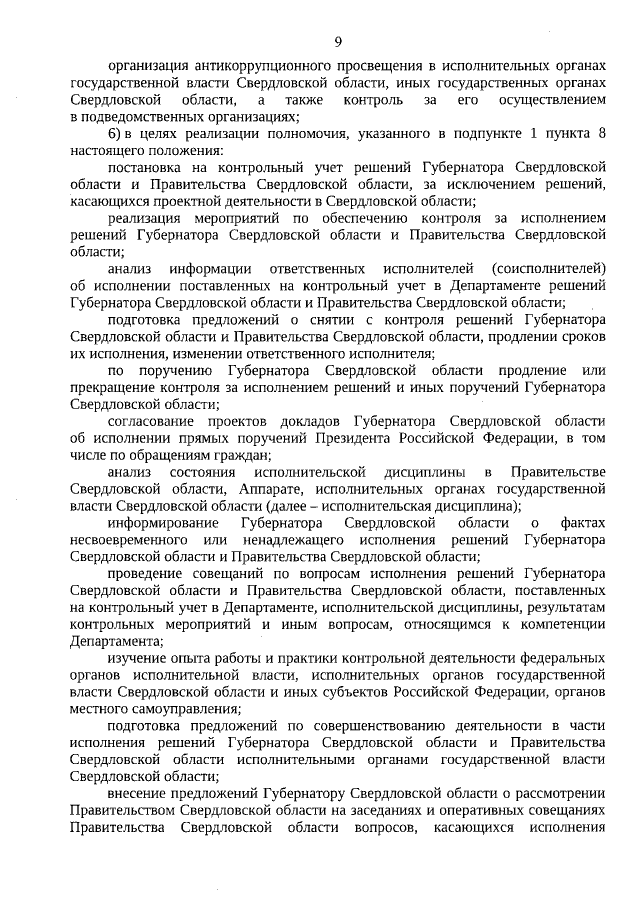 9

организация антикоррупционного просвещения в исполнительных органах государственной власти Свердловской области, иных государственных органах Свердловской области, а также контроль за его осуществлением в подведомственных организациях;

6) в целях реализации полномочия, указанного в подпункте 1 пункта 8 настоящего положения:

постановка на контрольный учет решений Губернатора Свердловской области и Правительства Свердловской области, за исключением решений, касающихся проектной деятельности в Свердловской области;

реализация мероприятий по обеспечению контроля за исполнением решений Губернатора Свердловской области и Правительства Свердловской области;

анализ информации ответственных исполнителей (соисполнителей) об исполнении поставленных на контрольный учет в Департаменте решений Губернатора Свердловской области и Правительства Свердловской области;

подготовка предложений о снятии с контроля решений Губернатора Свердловской области и Правительства Свердловской области, продлении сроков их исполнения, изменении ответственного исполнителя;

по поручению Губернатора Свердловской области продление или прекращение контроля за исполнением решений и иных поручений Губернатора Свердловской области;

согласование проектов докладов Губернатора Свердловской области об исполнении прямых поручений Президента Российской Федерации, в том числе по обращениям граждан;

анализ состояния исполнительской дисциплины в Правительстве Свердловской области, Аппарате, исполнительных органах государственной власти Свердловской области (далее – исполнительская дисциплина);

информирование Губернатора Свердловской области о фактах несвоевременного или ненадлежащего исполнения решений Губернатора Свердловской области и Правительства Свердловской области;

проведение совещаний по вопросам исполнения решений Губернатора Свердловской области и Правительства Свердловской области, поставленных на контрольный учет в Департаменте, исполнительской дисциплины, результатам контрольных мероприятий и иным вопросам, относящимся к компетенции Департамента;

изучение опыта работы и практики контрольной деятельности федеральных органов исполнительной власти, исполнительных органов государственной власти Свердловской области и иных субъектов Российской Федерации, органов местного самоуправления;

подготовка предложений по совершенствованию деятельности в части исполнения решений Губернатора Свердловской области и Правительства Свердловской области исполнительными органами государственной власти Свердловской области;

внесение предложений Губернатору Свердловской области о рассмотрении Правительством Свердловской области на заседаниях и оперативных совещаниях Правительства Свердловской области вопросов, касающихся исполнения